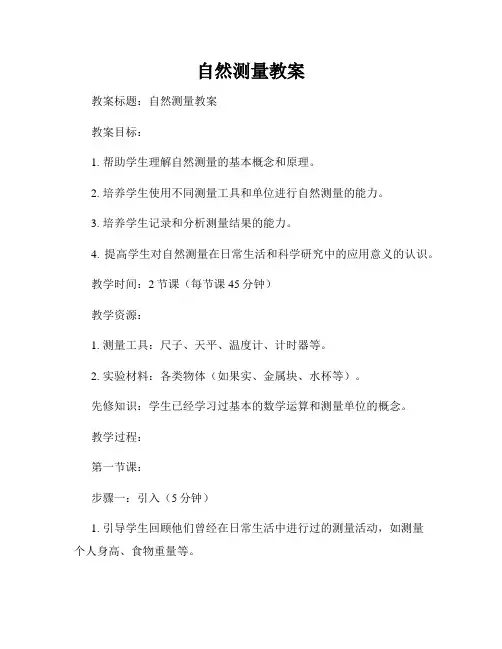 自然测量教案

教案标题：自然测量教案

教案目标：

1. 帮助学生理解自然测量的基本概念和原理。

2. 培养学生使用不同测量工具和单位进行自然测量的能力。

3. 培养学生记录和分析测量结果的能力。

4. 提高学生对自然测量在日常生活和科学研究中的应用意义的认识。

教学时间：2 节课（每节课 45 分钟）

教学资源：

1. 测量工具：尺子、天平、温度计、计时器等。

2. 实验材料：各类物体（如果实、金属块、水杯等）。

先修知识：学生已经学习过基本的数学运算和测量单位的概念。

教学过程：

第一节课：

步骤一：引入（5 分钟）

1. 引导学生回顾他们曾经在日常生活中进行过的测量活动，如测量个人身高、食物重量等。